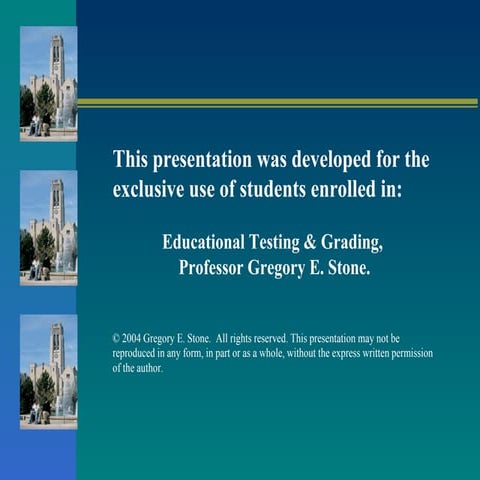 This presentation was developed for the exclusive use of students enrolled in:

Educational Testing & Grading, Professor Gregory E. Stone.

© 2004 Gregory E. Stone. All rights reserved. This presentation may not be reproduced in any form, in part or as a whole, without the express written permission of the author.